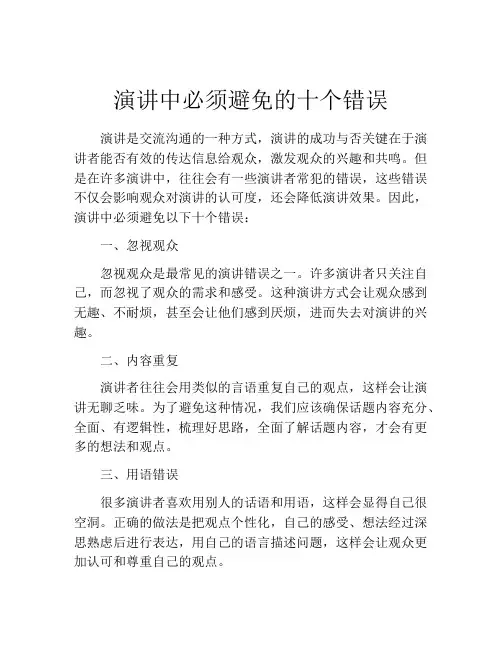 演讲中必须避免的十个错误

演讲是交流沟通的一种方式，演讲的成功与否关键在于演讲者能否有效的传达信息给观众，激发观众的兴趣和共鸣。但是在许多演讲中，往往会有一些演讲者常犯的错误，这些错误不仅会影响观众对演讲的认可度，还会降低演讲效果。因此，演讲中必须避免以下十个错误：

一、忽视观众

忽视观众是最常见的演讲错误之一。许多演讲者只关注自己，而忽视了观众的需求和感受。这种演讲方式会让观众感到无趣、不耐烦，甚至会让他们感到厌烦，进而失去对演讲的兴趣。

二、内容重复

演讲者往往会用类似的言语重复自己的观点，这样会让演讲无聊乏味。为了避免这种情况，我们应该确保话题内容充分、全面、有逻辑性，梳理好思路，全面了解话题内容，才会有更多的想法和观点。

三、用语错误

很多演讲者喜欢用别人的话语和用语，这样会显得自己很空洞。正确的做法是把观点个性化，自己的感受、想法经过深思熟虑后进行表达，用自己的语言描述问题，这样会让观众更加认可和尊重自己的观点。